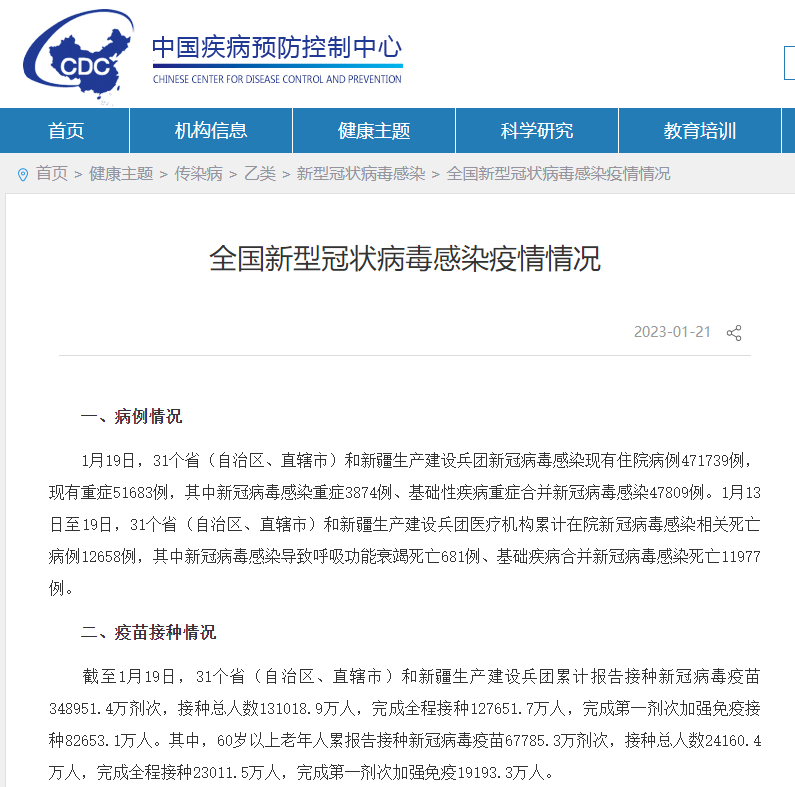 CDC

中国疾病预防控制中心
CHINESE CENTER FOR DISEASE CONTROL AND PREVENTION

首页 机构信息 健康主题 科学研究 教育培训

首页 > 健康主题 > 传染病 > 乙类 > 新型冠状病毒感染 > 全国新型冠状病毒感染疫情情况

全国新型冠状病毒感染疫情情况

2023-01-21

一、病例情况

1月19日，31个省（自治区、直辖市）和新疆生产建设兵团新冠病毒感染现有住院病例471739例，现有重症51683例，其中新冠病毒感染重症3874例、基础性疾病重症合并新冠病毒感染47809例。1月13日至19日，31个省（自治区、直辖市）和新疆生产建设兵团医疗机构累计在院新冠病毒感染相关死亡病例12658例，其中新冠病毒感染导致呼吸功能衰竭死亡681例、基础疾病合并新冠病毒感染死亡11977例。

二、疫苗接种情况

截至1月19日，31个省（自治区、直辖市）和新疆生产建设兵团累计报告接种新冠病毒疫苗348951.4万剂次，接种总人数131018.9万人，完成全程接种127651.7万人，完成第一剂次加强免疫接种82653.1万人。其中，60岁以上老年人累报告接种新冠病毒疫苗67785.3万剂次，接种总人数24160.4万人，完成全程接种23011.5万人，完成第一剂次加强免疫19193.3万人。